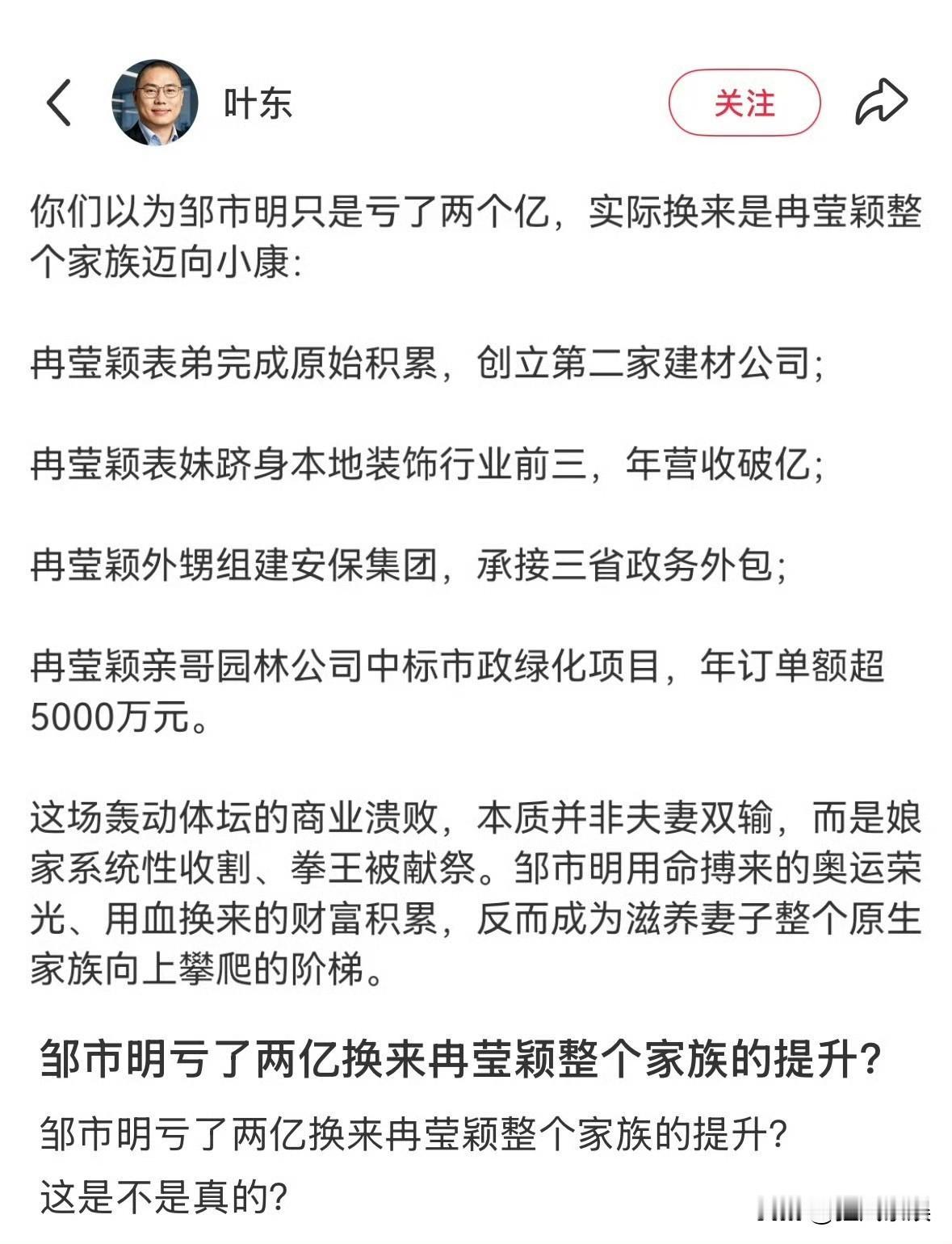 叶东

关注

你们以为邹市明只是亏了两个亿，实际换来是冉莹颖整个家族迈向小康:

冉莹颖表弟完成原始积累，创立第二家建材公司;

冉莹颖表妹跻身本地装饰行业前三，年营收破亿;

冉莹颖外甥组建安保集团，承接三省政务外包;

冉莹颖亲哥园林公司中标市政绿化项目，年订单额超5000万元。

这场轰动体坛的商业溃败，本质并非夫妻双输，而是娘家系统性收割、拳王被献祭。邹市明用命搏来的奥运荣光、用血换来的财富积累，反而成为滋养妻子整个原生家族向上攀爬的阶梯。

邹市明亏了两亿换来冉莹颖整个家族的提升?

邹市明亏了两亿换来冉莹颖整个家族的提升?
这是不是真的?